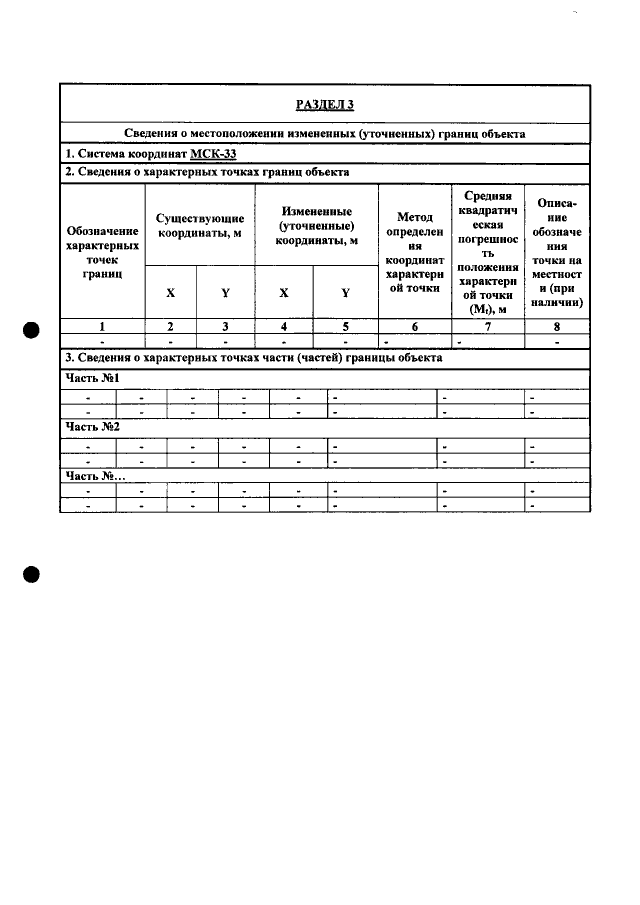 РАЗДЕЛ 3

Сведения о местоположении измененных (уточненных) границ объекта

1. Система координат МСК-33

2. Сведения о характерных точках границ объекта

| Обозначение характерных точек границ | Существующие координаты, м | | Измененные (уточненные) координаты, м | | Метод определения координат характерной точки | Средняя квадратическая погрешность положения характерной точки ($M_t$), м | Описание обозначения точки на местности (при наличии) |
|---|---|---|---|---|---|---|---|
| | X | Y | X | Y | | | |
| 1 | 2 | 3 | 4 | 5 | 6 | 7 | 8 |
| - | - | - | - | - | - | - | - |

3. Сведения о характерных точках части (частей) границы объекта

Часть №1

| - | - | - | - | - | - | - | - |
|---|---|---|---|---|---|---|---|
| - | - | - | - | - | - | - | - |

Часть №2

| - | - | - | - | - | - | - | - |
|---|---|---|---|---|---|---|---|
| - | - | - | - | - | - | - | - |

Часть №...

| - | - | - | - | - | - | - | - |
|---|---|---|---|---|---|---|---|
| - | - | - | - | - | - | - | - |